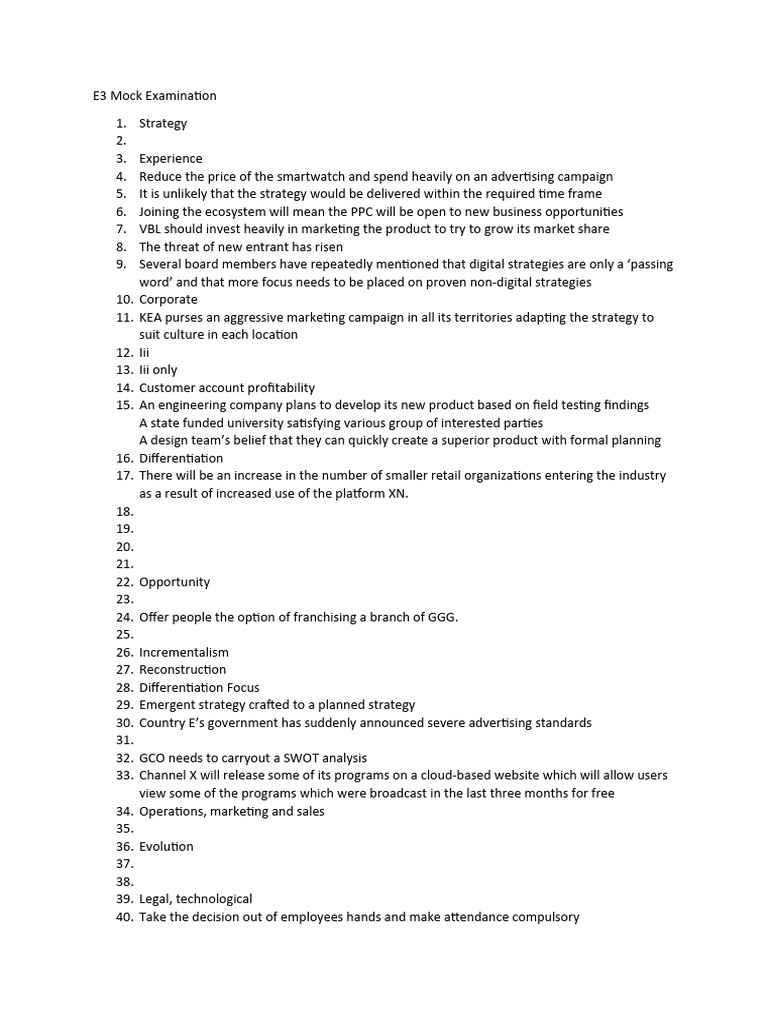 E3 Mock Examination

1. Strategy
2.
3. Experience
4. Reduce the price of the smartwatch and spend heavily on an advertising campaign
5. It is unlikely that the strategy would be delivered within the required time frame
6. Joining the ecosystem will mean the PPC will be open to new business opportunities
7. VBL should invest heavily in marketing the product to try to grow its market share
8. The threat of new entrant has risen
9. Several board members have repeatedly mentioned that digital strategies are only a 'passing word' and that more focus needs to be placed on proven non-digital strategies
10. Corporate
11. KEA purses an aggressive marketing campaign in all its territories adapting the strategy to suit culture in each location
12. Iii
13. Iii only
14. Customer account profitability
15. An engineering company plans to develop its new product based on field testing findings
A state funded university satisfying various group of interested parties
A design team's belief that they can quickly create a superior product with formal planning
16. Differentiation
17. There will be an increase in the number of smaller retail organizations entering the industry as a result of increased use of the platform XN.
18.
19.
20.
21.
22. Opportunity
23.
24. Offer people the option of franchising a branch of GGG.
25.
26. Incrementalism
27. Reconstruction
28. Differentiation Focus
29. Emergent strategy crafted to a planned strategy
30. Country E's government has suddenly announced severe advertising standards
31.
32. GCO needs to carryout a SWOT analysis
33. Channel X will release some of its programs on a cloud-based website which will allow users view some of the programs which were broadcast in the last three months for free
34. Operations, marketing and sales
35.
36. Evolution
37.
38.
39. Legal, technological
40. Take the decision out of employees hands and make attendance compulsory